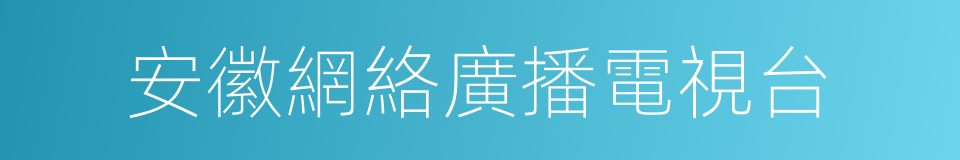 安徽網絡廣播電視台